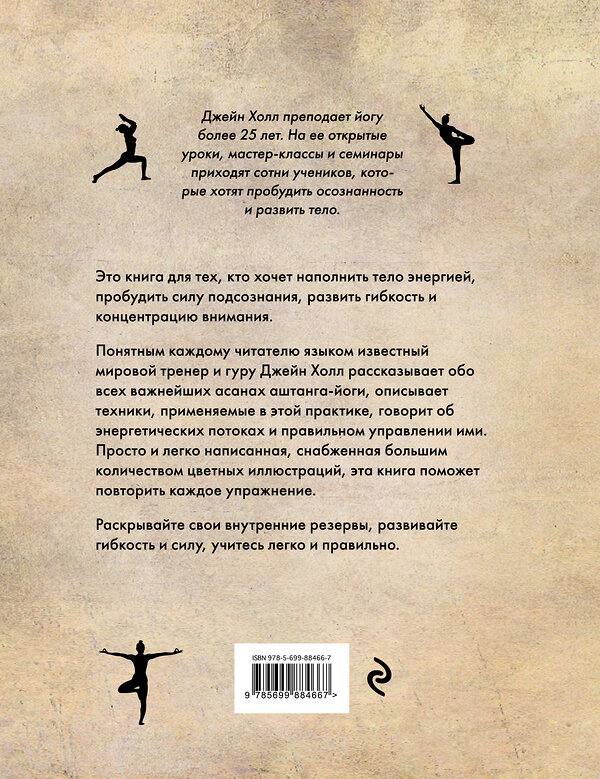 Джейн Холл преподает йогу более 25 лет. На ее открытые уроки, мастер-классы и семинары приходят сотни учеников, которые хотят пробудить осознанность и развить тело.

Это книга для тех, кто хочет наполнить тело энергией, пробудить силу подсознания, развить гибкость и концентрацию внимания.

Понятным каждому читателю языком известный мировой тренер и гуру Джейн Холл рассказывает обо всех важнейших асанах аштанга-йоги, описывает техники, применяемые в этой практике, говорит об энергетических потоках и правильном управлении ими. Просто и легко написанная, снабженная большим количеством цветных иллюстраций, эта книга поможет повторить каждое упражнение.

Раскрывайте свои внутренние резервы, развивайте гибкость и силу, учитесь легко и правильно.

ISBN 978-5-699-88466-7

9 785699 884667 >